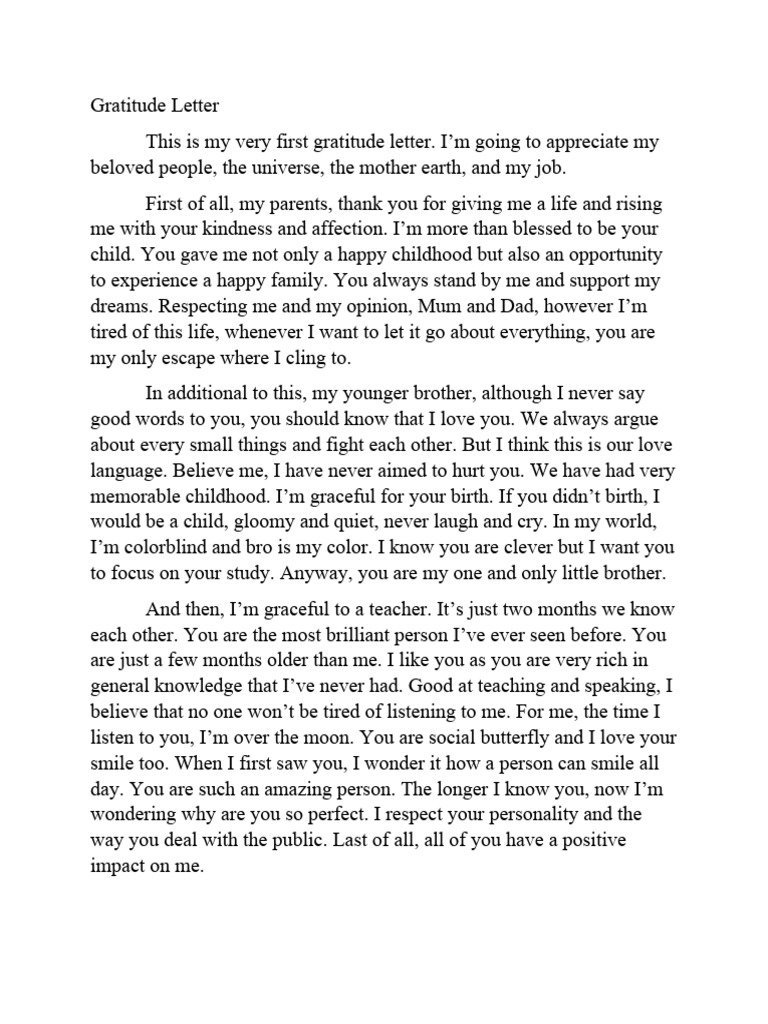 Gratitude Letter

This is my very first gratitude letter. I'm going to appreciate my beloved people, the universe, the mother earth, and my job.

First of all, my parents, thank you for giving me a life and rising me with your kindness and affection. I'm more than blessed to be your child. You gave me not only a happy childhood but also an opportunity to experience a happy family. You always stand by me and support my dreams. Respecting me and my opinion, Mum and Dad, however I'm tired of this life, whenever I want to let it go about everything, you are my only escape where I cling to.

In additional to this, my younger brother, although I never say good words to you, you should know that I love you. We always argue about every small things and fight each other. But I think this is our love language. Believe me, I have never aimed to hurt you. We have had very memorable childhood. I'm graceful for your birth. If you didn't birth, I would be a child, gloomy and quiet, never laugh and cry. In my world, I'm colorblind and bro is my color. I know you are clever but I want you to focus on your study. Anyway, you are my one and only little brother.

And then, I'm graceful to a teacher. It's just two months we know each other. You are the most brilliant person I've ever seen before. You are just a few months older than me. I like you as you are very rich in general knowledge that I've never had. Good at teaching and speaking, I believe that no one won't be tired of listening to me. For me, the time I listen to you, I'm over the moon. You are social butterfly and I love your smile too. When I first saw you, I wonder it how a person can smile all day. You are such an amazing person. The longer I know you, now I'm wondering why are you so perfect. I respect your personality and the way you deal with the public. Last of all, all of you have a positive impact on me.